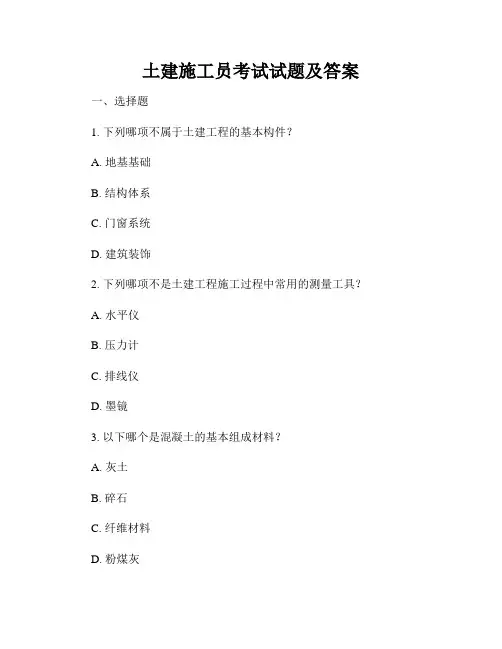 土建施工员考试试题及答案

一、选择题

1. 下列哪项不属于土建工程的基本构件？

A. 地基基础

B. 结构体系

C. 门窗系统

D. 建筑装饰

2. 下列哪项不是土建工程施工过程中常用的测量工具？

A. 水平仪

B. 压力计

C. 排线仪

D. 墨镜

3. 以下哪个是混凝土的基本组成材料？

A. 灰土

B. 碎石

C. 纤维材料

D. 粉煤灰